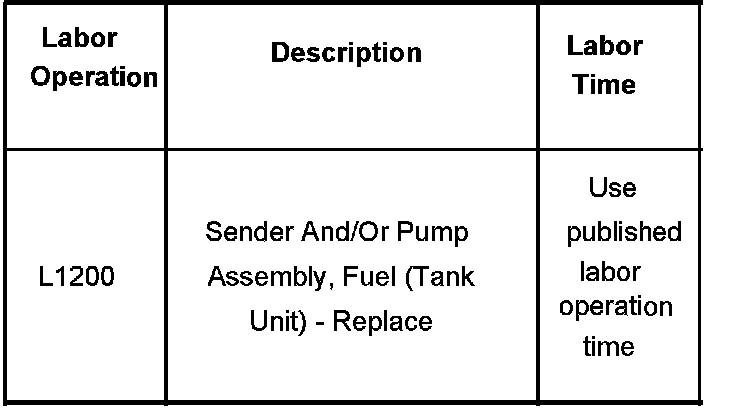 | Labor Operation | Description | Labor Time |
|---|---|---|
| L1200 | Sender And/Or Pump Assembly, Fuel (Tank Unit) - Replace | Use published labor operation time |